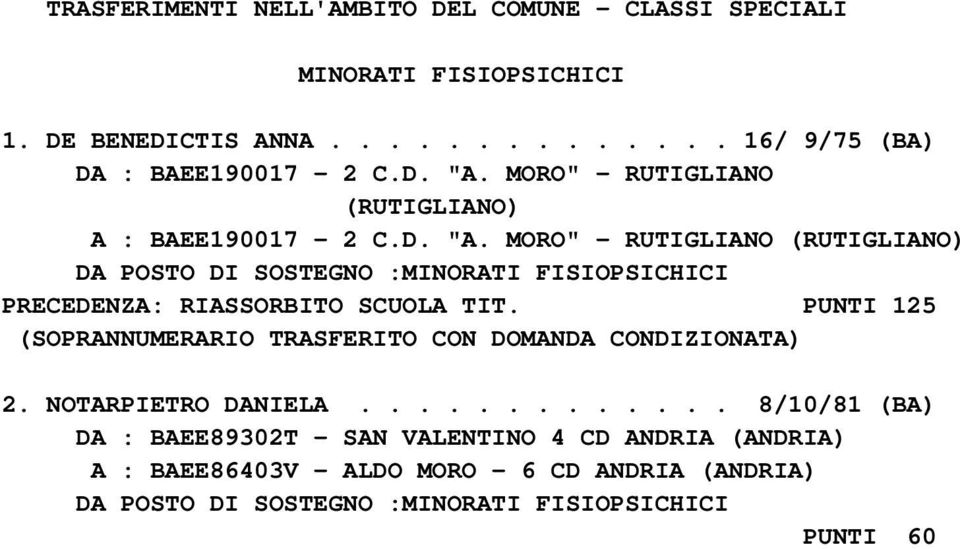 TRASFERIMENTI NELL'AMBITO DEL COMUNE - CLASSI SPECIALI

MINORATI FISIOPSICHICI

1. DE BENEDICTIS ANNA . . . . . . . . . . . . . 16/ 9/75 (BA)
DA : BAEE190017 - 2 C.D. "A. MORO" - RUTIGLIANO (RUTIGLIANO)
A : BAEE190017 - 2 C.D. "A. MORO" - RUTIGLIANO (RUTIGLIANO)
DA POSTO DI SOSTEGNO :MINORATI FISIOPSICHICI
PRECEDENZA: RIASSORBITO SCUOLA TIT. PUNTI 125
(SOPRANNUMERARIO TRASFERITO CON DOMANDA CONDIZIONATA)

2. NOTARPIETRO DANIELA . . . . . . . . . . . . . 8/10/81 (BA)
DA : BAEE89302T - SAN VALENTINO 4 CD ANDRIA (ANDRIA)
A : BAEE86403V - ALDO MORO - 6 CD ANDRIA (ANDRIA)
DA POSTO DI SOSTEGNO :MINORATI FISIOPSICHICI
PUNTI 60